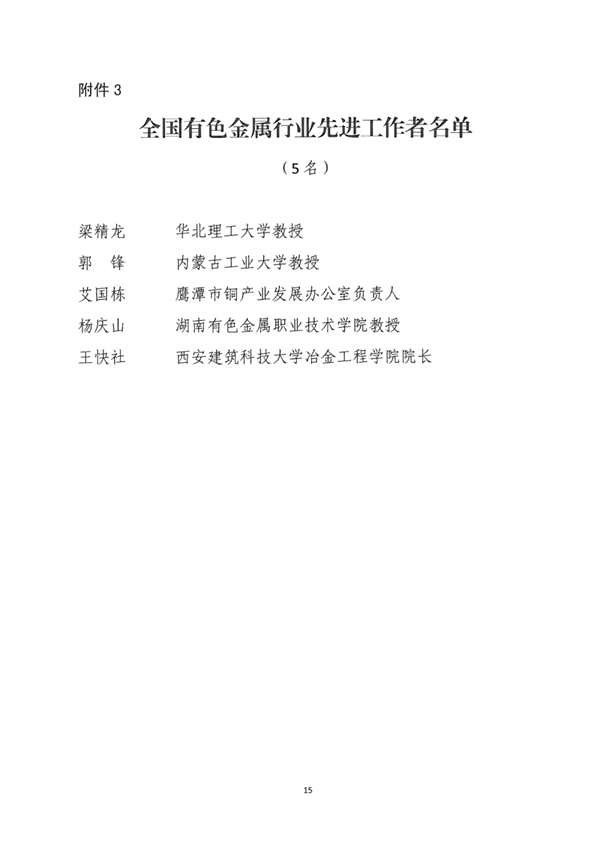 附件 3

全国有色金属行业先进工作者名单

（5名）

梁精龙　　华北理工大学教授

郭　锋　　内蒙古工业大学教授

艾国栋　　鹰潭市铜产业发展办公室负责人

杨庆山　　湖南有色金属职业技术学院教授

王快社　　西安建筑科技大学冶金工程学院院长

15